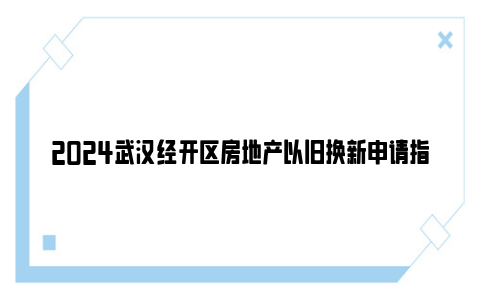 2024武汉经开区房地产以旧换新申请指